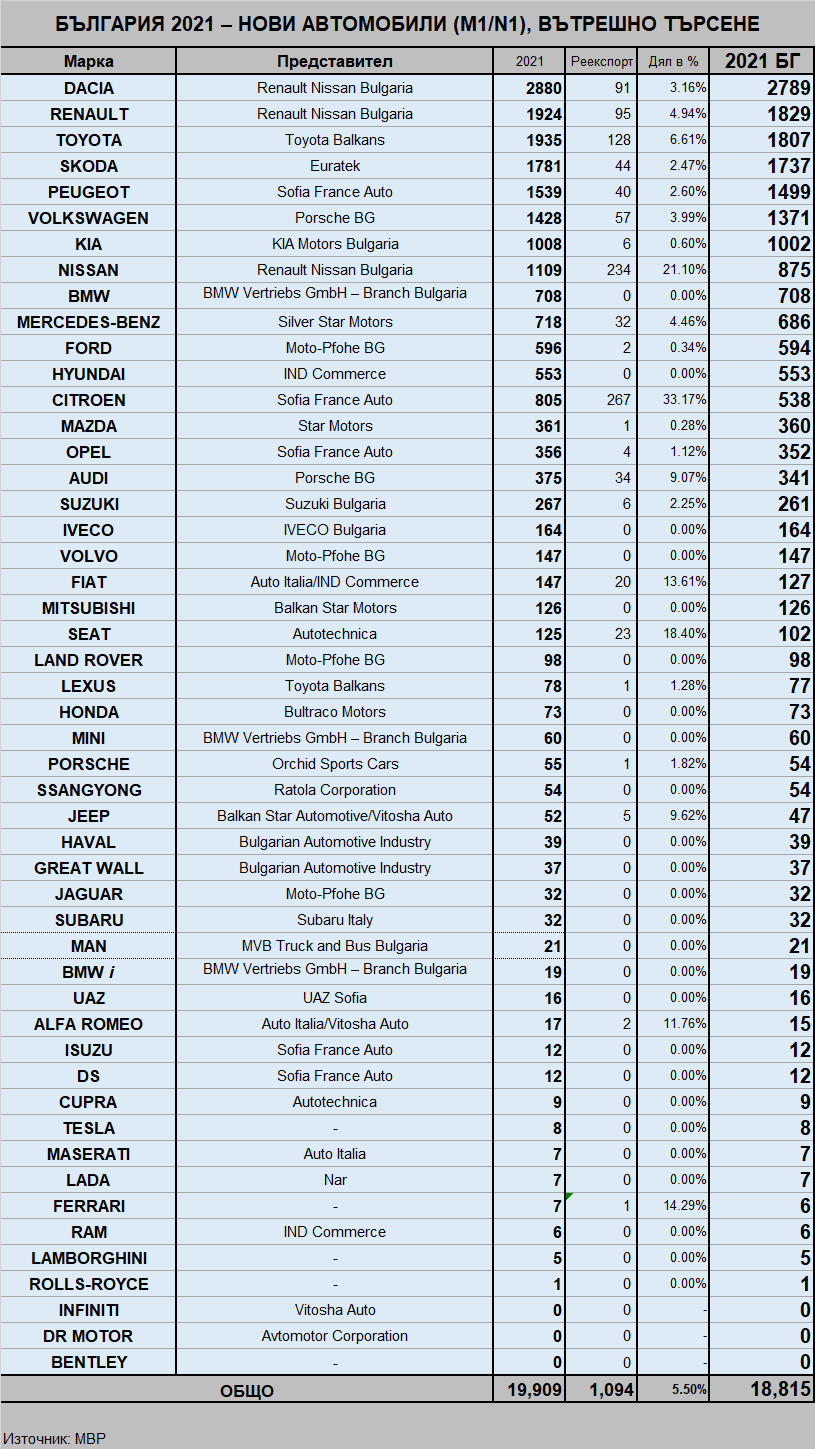 БЪЛГАРИЯ 2021 – НОВИ АВТОМОБИЛИ (M1/N1), ВЪТРЕШНО ТЪРСЕНЕ

| Марка | Представител | 2021 | Реекспорт | Дял в % | 2021 БГ |
|---|---|---|---|---|---|
| DACIA | Renault Nissan Bulgaria | 2880 | 91 | 3.16% | 2789 |
| RENAULT | Renault Nissan Bulgaria | 1924 | 95 | 4.94% | 1829 |
| TOYOTA | Toyota Balkans | 1935 | 128 | 6.61% | 1807 |
| SKODA | Euratek | 1781 | 44 | 2.47% | 1737 |
| PEUGEOT | Sofia France Auto | 1539 | 40 | 2.60% | 1499 |
| VOLKSWAGEN | Porsche BG | 1428 | 57 | 3.99% | 1371 |
| KIA | KIA Motors Bulgaria | 1008 | 6 | 0.60% | 1002 |
| NISSAN | Renault Nissan Bulgaria | 1109 | 234 | 21.10% | 875 |
| BMW | BMW Vertriebs GmbH – Branch Bulgaria | 708 | 0 | 0.00% | 708 |
| MERCEDES-BENZ | Silver Star Motors | 718 | 32 | 4.46% | 686 |
| FORD | Moto-Pfohe BG | 596 | 2 | 0.34% | 594 |
| HYUNDAI | IND Commerce | 553 | 0 | 0.00% | 553 |
| CITROEN | Sofia France Auto | 805 | 267 | 33.17% | 538 |
| MAZDA | Star Motors | 361 | 1 | 0.28% | 360 |
| OPEL | Sofia France Auto | 356 | 4 | 1.12% | 352 |
| AUDI | Porsche BG | 375 | 34 | 9.07% | 341 |
| SUZUKI | Suzuki Bulgaria | 267 | 6 | 2.25% | 261 |
| IVECO | IVECO Bulgaria | 164 | 0 | 0.00% | 164 |
| VOLVO | Moto-Pfohe BG | 147 | 0 | 0.00% | 147 |
| FIAT | Auto Italia/IND Commerce | 147 | 20 | 13.61% | 127 |
| MITSUBISHI | Balkan Star Motors | 126 | 0 | 0.00% | 126 |
| SEAT | Autotechnica | 125 | 23 | 18.40% | 102 |
| LAND ROVER | Moto-Pfohe BG | 98 | 0 | 0.00% | 98 |
| LEXUS | Toyota Balkans | 78 | 1 | 1.28% | 77 |
| HONDA | Bultraco Motors | 73 | 0 | 0.00% | 73 |
| MINI | BMW Vertriebs GmbH – Branch Bulgaria | 60 | 0 | 0.00% | 60 |
| PORSCHE | Orchid Sports Cars | 55 | 1 | 1.82% | 54 |
| SSANGYONG | Ratola Corporation | 54 | 0 | 0.00% | 54 |
| JEEP | Balkan Star Automotive/Vitosha Auto | 52 | 5 | 9.62% | 47 |
| HAVAL | Bulgarian Automotive Industry | 39 | 0 | 0.00% | 39 |
| GREAT WALL | Bulgarian Automotive Industry | 37 | 0 | 0.00% | 37 |
| JAGUAR | Moto-Pfohe BG | 32 | 0 | 0.00% | 32 |
| SUBARU | Subaru Italy | 32 | 0 | 0.00% | 32 |
| MAN | MVB Truck and Bus Bulgaria | 21 | 0 | 0.00% | 21 |
| BMW i | BMW Vertriebs GmbH – Branch Bulgaria | 19 | 0 | 0.00% | 19 |
| UAZ | UAZ Sofia | 16 | 0 | 0.00% | 16 |
| ALFA ROMEO | Auto Italia/Vitosha Auto | 17 | 2 | 11.76% | 15 |
| ISUZU | Sofia France Auto | 12 | 0 | 0.00% | 12 |
| DS | Sofia France Auto | 12 | 0 | 0.00% | 12 |
| CUPRA | Autotechnica | 9 | 0 | 0.00% | 9 |
| TESLA | - | 8 | 0 | 0.00% | 8 |
| MASERATI | Auto Italia | 7 | 0 | 0.00% | 7 |
| LADA | Nar | 7 | 0 | 0.00% | 7 |
| FERRARI | - | 7 | 1 | 14.29% | 6 |
| RAM | IND Commerce | 6 | 0 | 0.00% | 6 |
| LAMBORGHINI | - | 5 | 0 | 0.00% | 5 |
| ROLLS-ROYCE | - | 1 | 0 | 0.00% | 1 |
| INFINITI | Vitosha Auto | 0 | 0 | - | 0 |
| DR MOTOR | Avtomotor Corporation | 0 | 0 | - | 0 |
| BENTLEY | - | 0 | 0 | - | 0 |
| ОБЩО | | 19,909 | 1,094 | 5.50% | 18,815 |

Източник: МВР